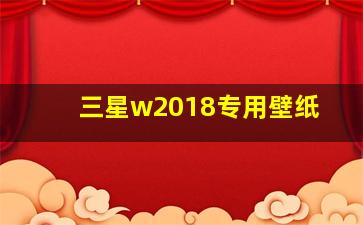 三星w2018专用壁纸